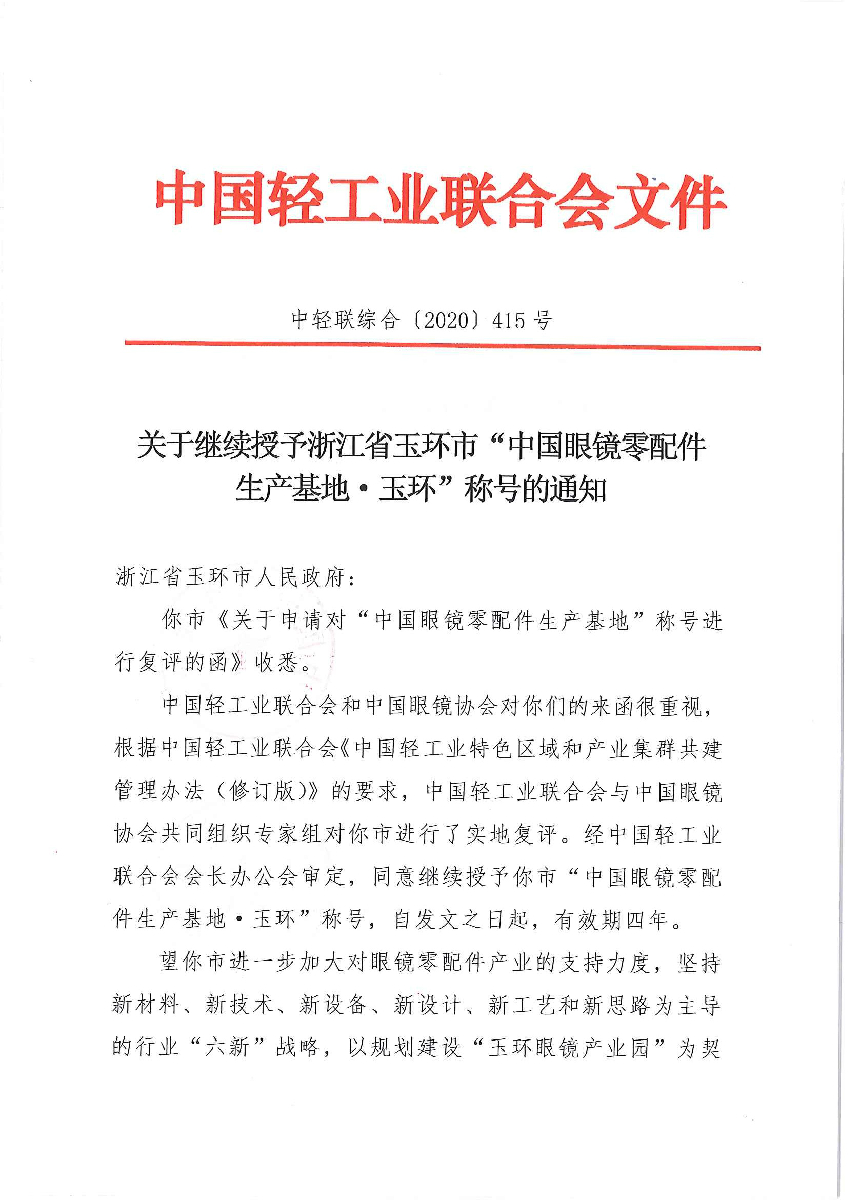 中国轻工业联合会文件

中轻联综合〔2020〕415号

关于继续授予浙江省玉环市“中国眼镜零配件生产基地·玉环”称号的通知

浙江省玉环市人民政府：

你市《关于申请对“中国眼镜零配件生产基地”称号进行复评的函》收悉。

中国轻工业联合会和中国眼镜协会对你们的来函很重视，根据中国轻工业联合会《中国轻工业特色区域和产业集群共建管理办法（修订版）》的要求，中国轻工业联合会与中国眼镜协会共同组织专家组对你市进行了实地复评。经中国轻工业联合会会长办公会审定，同意继续授予你市“中国眼镜零配件生产基地·玉环”称号，自发文之日起，有效期四年。

望你市进一步加大对眼镜零配件产业的支持力度，坚持新材料、新技术、新设备、新设计、新工艺和新思路为主导的行业“六新”战略，以规划建设“玉环眼镜产业园”为契